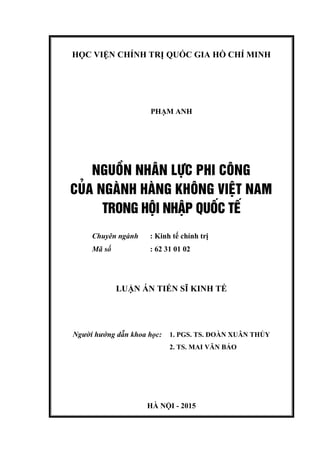 HỌC VIỆN CHÍNH TRỊ QUỐC GIA HỒ CHÍ MINH

PHẠM ANH

NGUỒN NHÂN LỰC PHI CÔNG CỦA NGÀNH HÀNG KHÔNG VIỆT NAM TRONG HỘI NHẬP QUỐC TẾ

Chuyên ngành : Kinh tế chính trị
Mã số : 62 31 01 02

LUẬN ÁN TIẾN SĨ KINH TẾ

Người hướng dẫn khoa học: 1. PGS. TS. ĐOÀN XUÂN THỦY
2. TS. MAI VĂN BẢO

HÀ NỘI - 2015